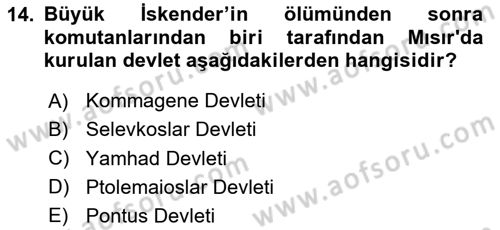 14. Büyük İskender'in ölümünden sonra komutanlarından biri tarafından Mısır'da kurulan devlet aşağıdakilerden hangisidir?

A) Kommagene Devleti
B) Selevkoslar Devleti
C) Yamhad Devleti
D) Ptolemaioslar Devleti
E) Pontus Devleti

www.aofsoru.com
www.aofsoru.com
www.aofsoru.com
www.aofsoru.com